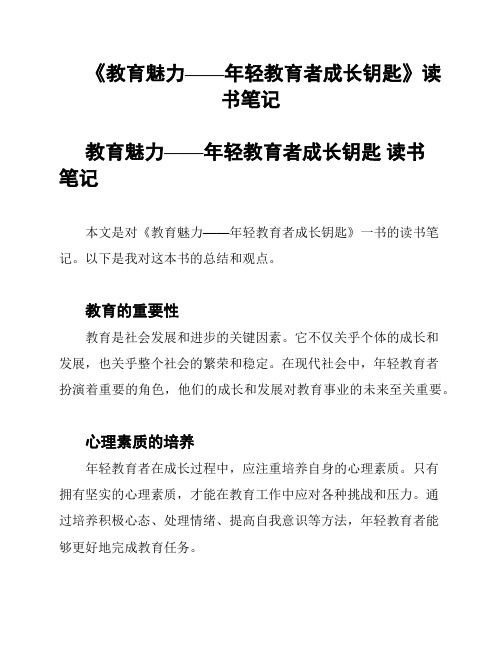 《教育魅力——年轻教育者成长钥匙》读书笔记

教育魅力——年轻教育者成长钥匙 读书笔记

本文是对《教育魅力——年轻教育者成长钥匙》一书的读书笔记。以下是我对这本书的总结和观点。

教育的重要性

教育是社会发展和进步的关键因素。它不仅关乎个体的成长和发展，也关乎整个社会的繁荣和稳定。在现代社会中，年轻教育者扮演着重要的角色，他们的成长和发展对教育事业的未来至关重要。

心理素质的培养

年轻教育者在成长过程中，应注重培养自身的心理素质。只有拥有坚实的心理素质，才能在教育工作中应对各种挑战和压力。通过培养积极心态、处理情绪、提高自我意识等方法，年轻教育者能够更好地完成教育任务。